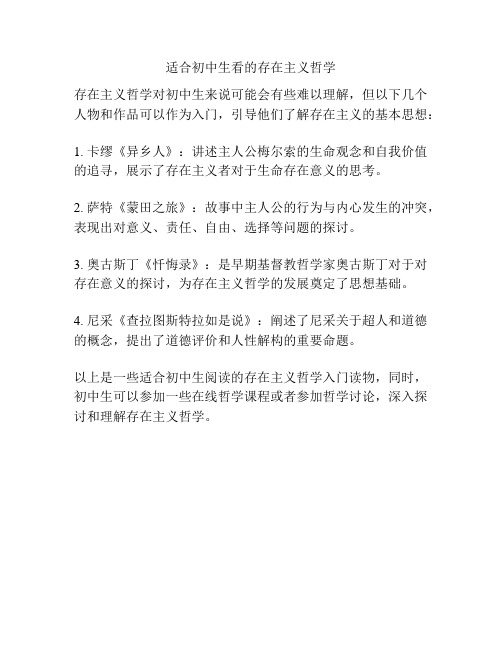 适合初中生看的存在主义哲学

存在主义哲学对初中生来说可能会有些难以理解，但以下几个人物和作品可以作为入门，引导他们了解存在主义的基本思想：

1. 卡缪《异乡人》：讲述主人公梅尔索的生命观念和自我价值的追寻，展示了存在主义者对于生命存在意义的思考。

2. 萨特《蒙田之旅》：故事中主人公的行为与内心发生的冲突，表现出对意义、责任、自由、选择等问题的探讨。

3. 奥古斯丁《忏悔录》：是早期基督教哲学家奥古斯丁对于对存在意义的探讨，为存在主义哲学的发展奠定了思想基础。

4. 尼采《查拉图斯特拉如是说》：阐述了尼采关于超人和道德的概念，提出了道德评价和人性解构的重要命题。

以上是一些适合初中生阅读的存在主义哲学入门读物，同时，初中生可以参加一些在线哲学课程或者参加哲学讨论，深入探讨和理解存在主义哲学。